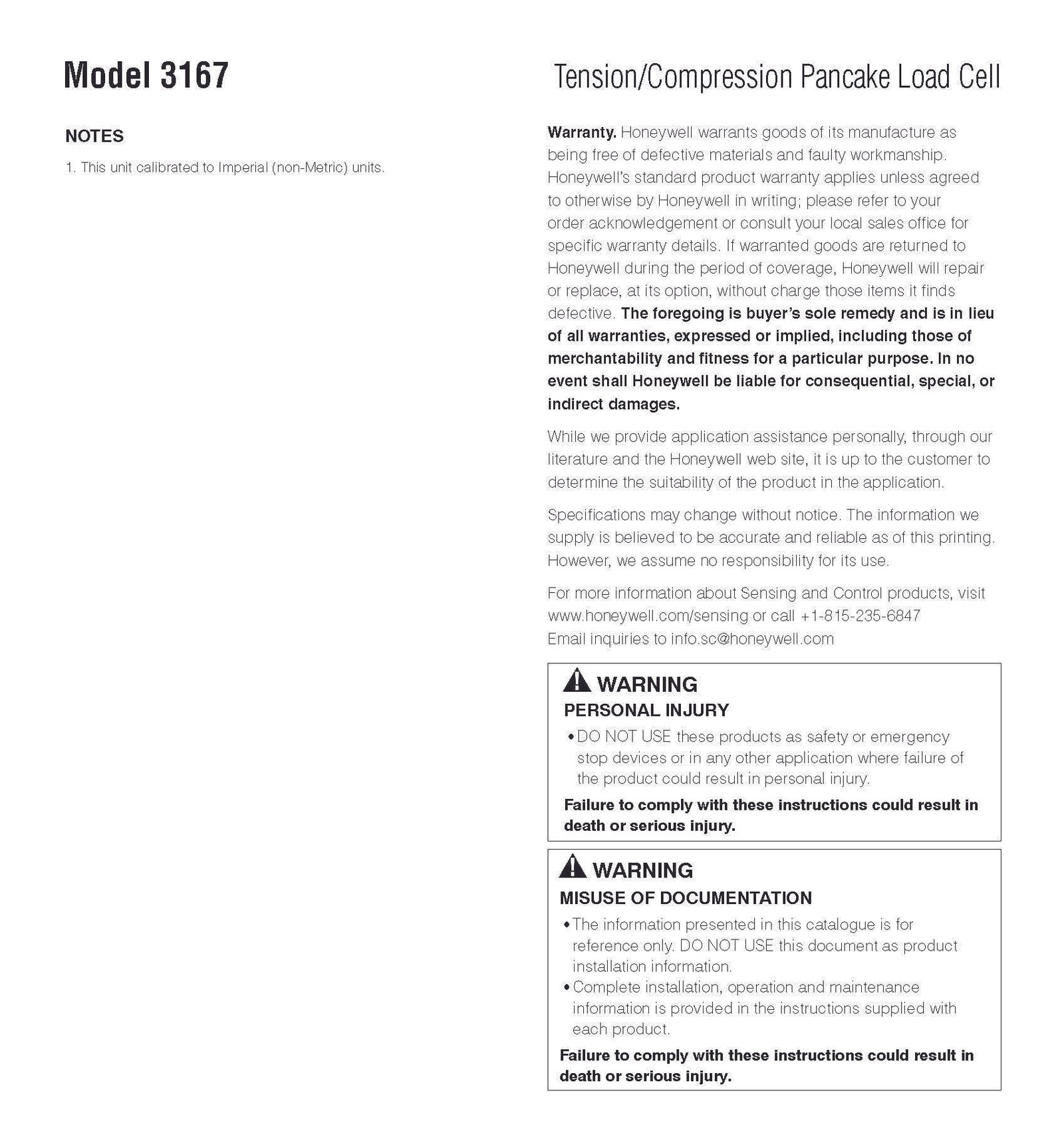 Model 3167

Tension/Compression Pancake Load Cell

NOTES

1. This unit calibrated to Imperial (non-Metric) units.

Warranty. Honeywell warrants goods of its manufacture as being free of defective materials and faulty workmanship. Honeywell's standard product warranty applies unless agreed to otherwise by Honeywell in writing; please refer to your order acknowledgement or consult your local sales office for specific warranty details. If warranted goods are returned to Honeywell during the period of coverage, Honeywell will repair or replace, at its option, without charge those items it finds defective. The foregoing is buyer's sole remedy and is in lieu of all warranties, expressed or implied, including those of merchantability and fitness for a particular purpose. In no event shall Honeywell be liable for consequential, special, or indirect damages.

While we provide application assistance personally, through our literature and the Honeywell web site, it is up to the customer to determine the suitability of the product in the application.

Specifications may change without notice. The information we supply is believed to be accurate and reliable as of this printing. However, we assume no responsibility for its use.

For more information about Sensing and Control products, visit www.honeywell.com/sensing or call +1-815-235-6847
Email inquiries to info.sc@honeywell.com

WARNING
PERSONAL INJURY
• DO NOT USE these products as safety or emergency stop devices or in any other application where failure of the product could result in personal injury.
Failure to comply with these instructions could result in death or serious injury.

WARNING
MISUSE OF DOCUMENTATION
• The information presented in this catalogue is for reference only. DO NOT USE this document as product installation information.
• Complete installation, operation and maintenance information is provided in the instructions supplied with each product.
Failure to comply with these instructions could result in death or serious injury.